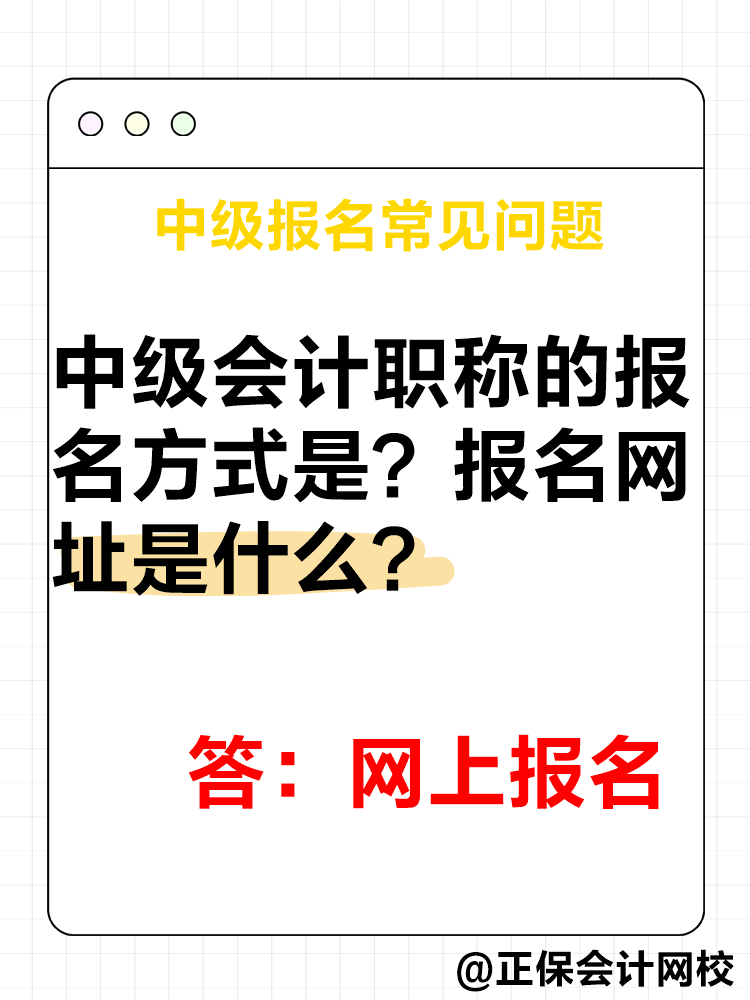 中级报名常见问题

中级会计职称的报名方式是？报名网址是什么？

答：网上报名

@正保会计网校